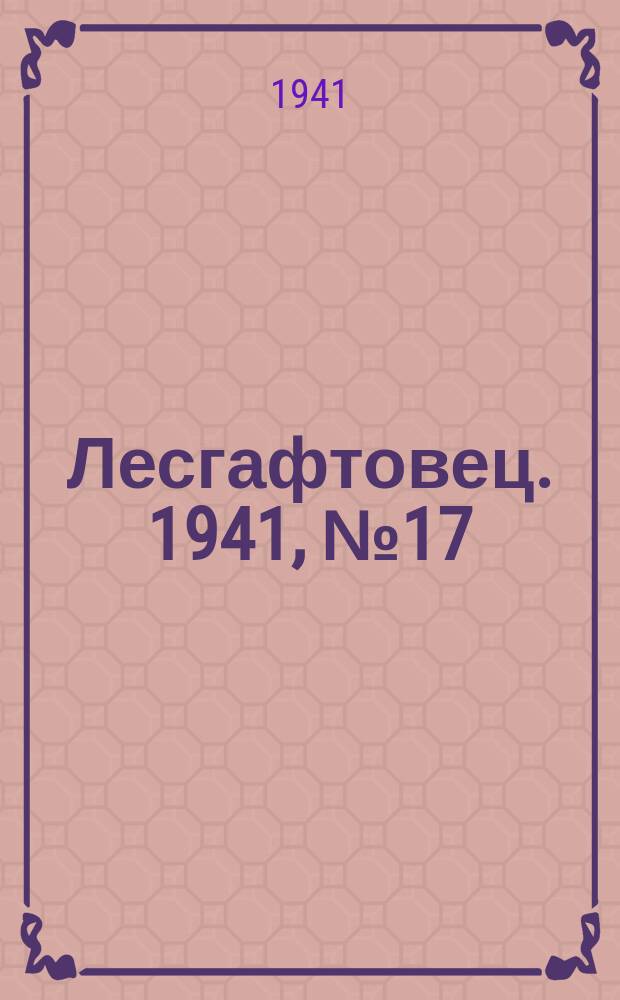 1941

Лесгафтовец. 1941, №17